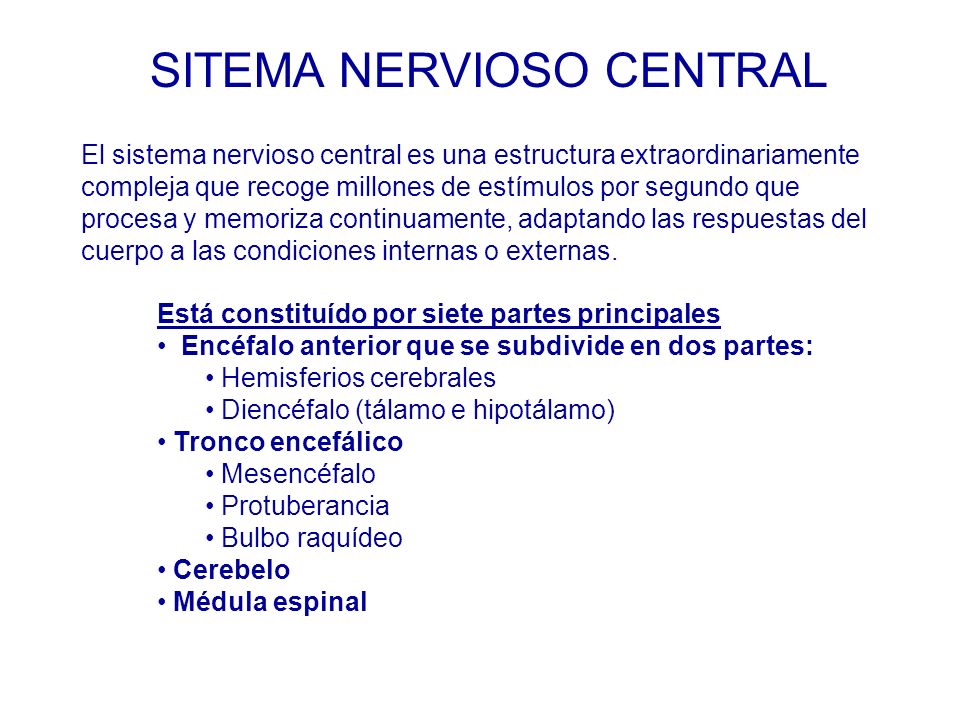 SITEMA NERVIOSO CENTRAL

El sistema nervioso central es una estructura extraordinariamente compleja que recoge millones de estímulos por segundo que procesa y memoriza continuamente, adaptando las respuestas del cuerpo a las condiciones internas o externas.

Está constituído por siete partes principales
• Encéfalo anterior que se subdivide en dos partes:
• Hemisferios cerebrales
• Diencéfalo (tálamo e hipotálamo)
• Tronco encefálico
• Mesencéfalo
• Protuberancia
• Bulbo raquídeo
• Cerebelo
• Médula espinal